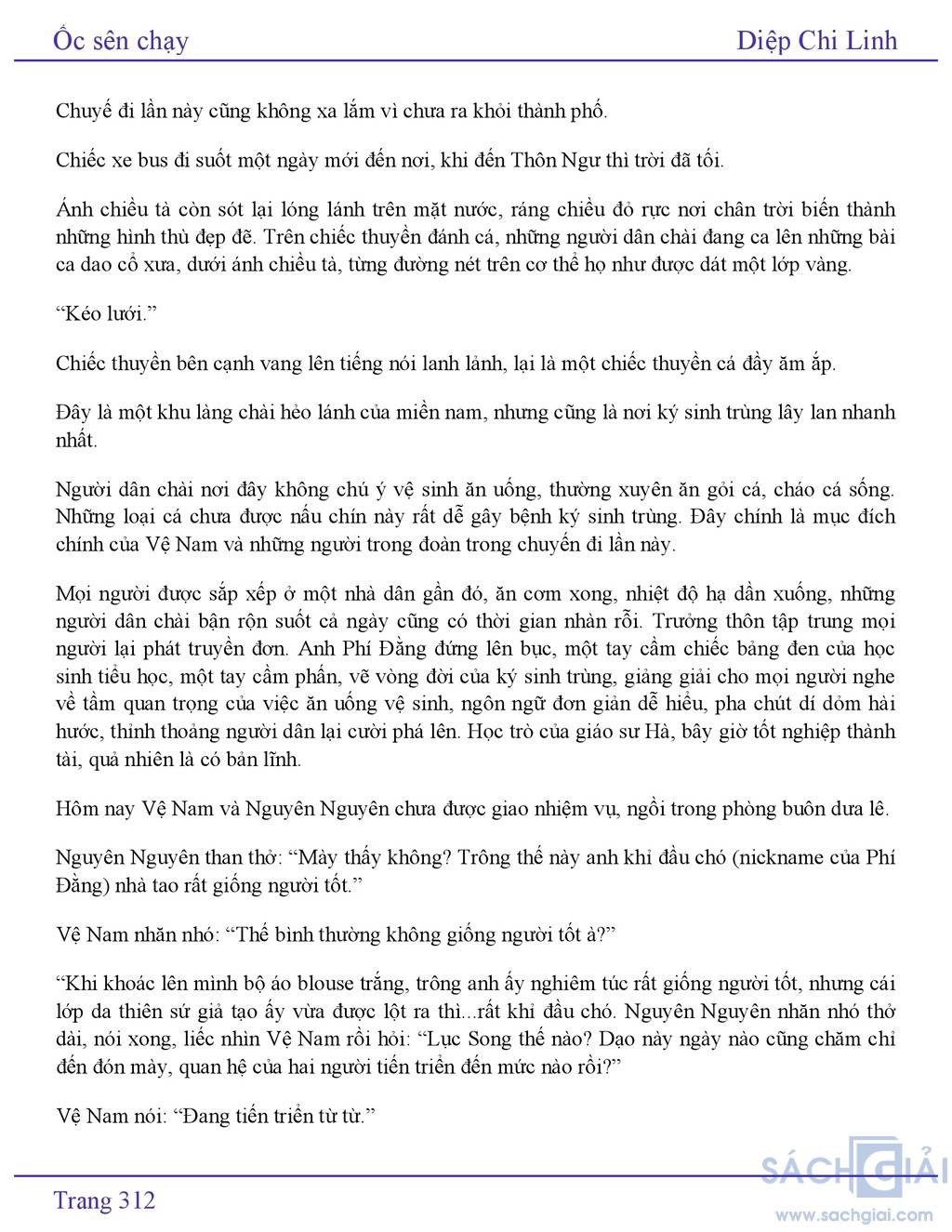 Ốc sên chạy

Diệp Chi Linh

Chuyế đi lần này cũng không xa lắm vì chưa ra khỏi thành phố.

Chiếc xe bus đi suốt một ngày mới đến nơi, khi đến Thôn Ngư thì trời đã tối.

Ánh chiều tà còn sót lại lóng lánh trên mặt nước, ráng chiều đỏ rực nơi chân trời biến thành những hình thù đẹp đẽ. Trên chiếc thuyền đánh cá, những người dân chài đang ca lên những bài ca dao cổ xưa, dưới ánh chiều tà, từng đường nét trên cơ thể họ như được dát một lớp vàng.

“Kéo lưới.”

Chiếc thuyền bên cạnh vang lên tiếng nói lanh lảnh, lại là một chiếc thuyền cá đầy ăm ắp.

Đây là một khu làng chài hẻo lánh của miền nam, nhưng cũng là nơi ký sinh trùng lây lan nhanh nhất.

Người dân chài nơi đây không chú ý vệ sinh ăn uống, thường xuyên ăn gỏi cá, cháo cá sống. Những loại cá chưa được nấu chín này rất dễ gây bệnh ký sinh trùng. Đây chính là mục đích chính của Vệ Nam và những người trong đoàn trong chuyến đi lần này.

Mọi người được sắp xếp ở một nhà dân gần đó, ăn cơm xong, nhiệt độ hạ dần xuống, những người dân chài bận rộn suốt cả ngày cũng có thời gian nhàn rỗi. Trưởng thôn tập trung mọi người lại phát truyền đơn. Anh Phí Đằng đứng lên bục, một tay cầm chiếc bảng đen của học sinh tiểu học, một tay cầm phấn, vẽ vòng đời của ký sinh trùng, giảng giải cho mọi người nghe về tầm quan trọng của việc ăn uống vệ sinh, ngôn ngữ đơn giản dễ hiểu, pha chút dí dỏm hài hước, thỉnh thoảng người dân lại cười phá lên. Học trò của giáo sư Hà, bây giờ tốt nghiệp thành tài, quả nhiên là có bản lĩnh.

Hôm nay Vệ Nam và Nguyên Nguyên chưa được giao nhiệm vụ, ngồi trong phòng buôn dưa lê.

Nguyên Nguyên than thở: “Mày thấy không? Trông thế này anh khỉ đầu chó (nickname của Phí Đằng) nhà tao rất giống người tốt.”

Vệ Nam nhăn nhó: “Thế bình thường không giống người tốt à?”

“Khi khoác lên mình bộ áo blouse trắng, trông anh ấy nghiêm túc rất giống người tốt, nhưng cái lớp da thiên sứ giả tạo ấy vừa được lột ra thì...rất khỉ đầu chó. Nguyên Nguyên nhăn nhó thở dài, nói xong, liếc nhìn Vệ Nam rồi hỏi: “Lục Song thế nào? Dạo này ngày nào cũng chăm chỉ đến đón mày, quan hệ của hai người tiến triển đến mức nào rồi?”

Vệ Nam nói: “Đang tiến triển từ từ.”

Trang 312

SÁCH GIẢI
www.sachgiai.com